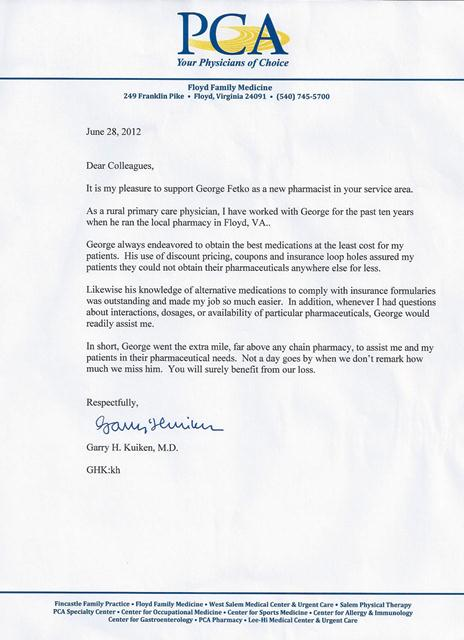 PCA
Your Physicians of Choice

Floyd Family Medicine
249 Franklin Pike • Floyd, Virginia 24091 • (540) 745-5700

June 28, 2012

Dear Colleagues,

It is my pleasure to support George Fetko as a new pharmacist in your service area.

As a rural primary care physician, I have worked with George for the past ten years when he ran the local pharmacy in Floyd, VA..

George always endeavored to obtain the best medications at the least cost for my patients. His use of discount pricing, coupons and insurance loop holes assured my patients they could not obtain their pharmaceuticals anywhere else for less.

Likewise his knowledge of alternative medications to comply with insurance formularies was outstanding and made my job so much easier. In addition, whenever I had questions about interactions, dosages, or availability of particular pharmaceuticals, George would readily assist me.

In short, George went the extra mile, far above any chain pharmacy, to assist me and my patients in their pharmaceutical needs. Not a day goes by when we don't remark how much we miss him. You will surely benefit from our loss.

Respectfully,

Garry Kuiken

Garry H. Kuiken, M.D.

GHK:kh

Fincastle Family Practice • Floyd Family Medicine • West Salem Medical Center & Urgent Care • Salem Physical Therapy
PCA Specialty Center • Center for Occupational Medicine • Center for Sports Medicine • Center for Allergy & Immunology
Center for Gastroenterology • PCA Pharmacy • Lee-Hi Medical Center & Urgent Care